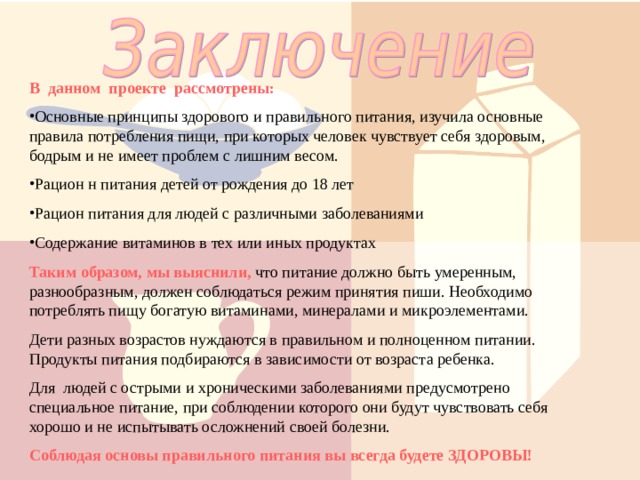 Заключение

В данном проекте рассмотрены:

•Основные принципы здорового и правильного питания, изучила основные правила потребления пищи, при которых человек чувствует себя здоровым, бодрым и не имеет проблем с лишним весом.

•Рацион н питания детей от рождения до 18 лет

•Рацион питания для людей с различными заболеваниями

•Содержание витаминов в тех или иных продуктах

Таким образом, мы выяснили, что питание должно быть умеренным, разнообразным, должен соблюдаться режим принятия пиши. Необходимо потреблять пищу богатую витаминами, минералами и микроэлементами.

Дети разных возрастов нуждаются в правильном и полноценном питании. Продукты питания подбираются в зависимости от возраста ребенка.

Для людей с острыми и хроническими заболеваниями предусмотрено специальное питание, при соблюдении которого они будут чувствовать себя хорошо и не испытывать осложнений своей болезни.

Соблюдая основы правильного питания вы всегда будете ЗДОРОВЫ!